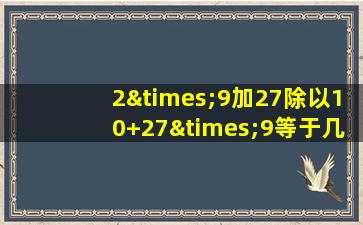 2&times;9加27除以10+27&times;9等于几